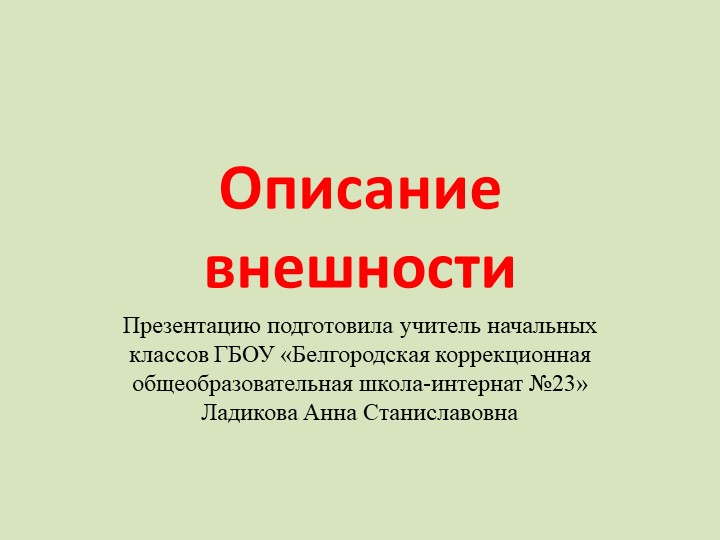 Описание внешности

Презентацию подготовила учитель начальных классов ГБОУ «Белгородская коррекционная общеобразовательная школа-интернат №23» Ладикова Анна Станиславовна